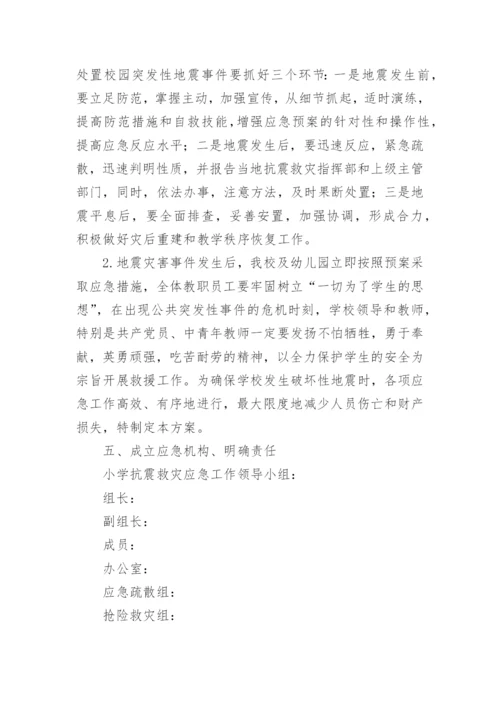 处置校园突发性地震事件要抓好三个环节：一是地震发生前，要立足防范，掌握主动，加强宣传，从细节抓起，适时演练，提高防范措施和自救技能，增强应急预案的针对性和操作性，提高应急反应水平；二是地震发生后，要迅速反应，紧急疏散，迅速判明性质，并报告当地抗震救灾指挥部和上级主管部门，同时，依法办事，注意方法，及时果断处置；三是地震平息后，要全面排查，妥善安置，加强协调，形成合力，积极做好灾后重建和教学秩序恢复工作。

2.地震灾害事件发生后，我校及幼儿园立即按照预案采取应急措施，全体教职员工要牢固树立“一切为了学生的思想”，在出现公共突发性事件的危机时刻，学校领导和教师，特别是共产党员、中青年教师一定要发扬不怕牺牲，勇于奉献，英勇顽强，吃苦耐劳的精神，以全力保护学生的安全为宗旨开展救援工作。为确保学校发生破坏性地震时，各项应急工作高效、有序地进行，最大限度地减少人员伤亡和财产损失，特制定本方案。

五、成立应急机构、明确责任

小学抗震救灾应急工作领导小组：

组长：

副组长：

成员：

办公室：

应急疏散组：

抢险救灾组：